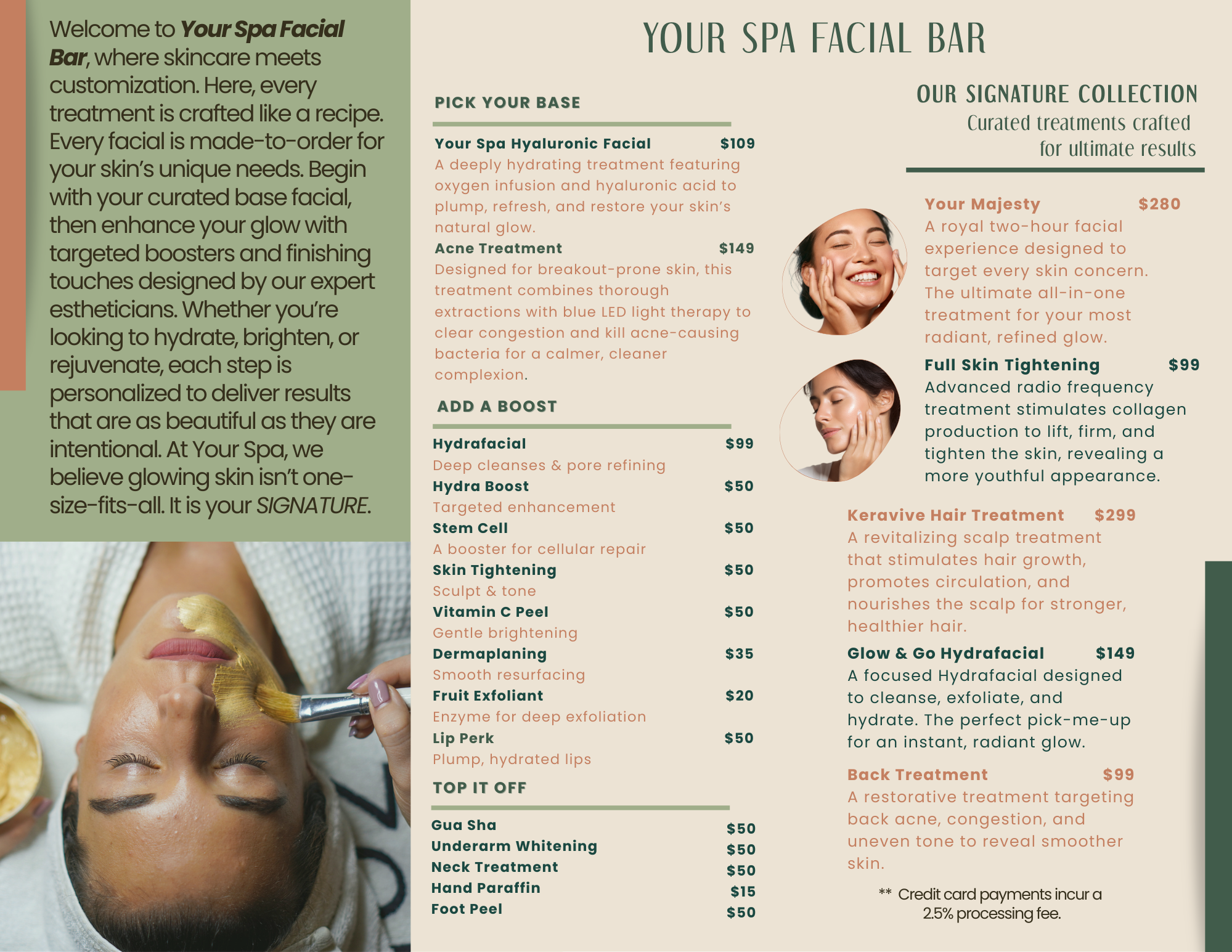 Welcome to Your Spa Facial Bar, where skincare meets customization. Here, every treatment is crafted like a recipe. Every facial is made-to-order for your skin's unique needs. Begin with your curated base facial, then enhance your glow with targeted boosters and finishing touches designed by our expert estheticians. Whether you're looking to hydrate, brighten, or rejuvenate, each step is personalized to deliver results that are as beautiful as they are intentional. At Your Spa, we believe glowing skin isn't one-size-fits-all. It is your SIGNATURE.

YOUR SPA FACIAL BAR

PICK YOUR BASE

Your Spa Hyaluronic Facial $109
A deeply hydrating treatment featuring oxygen infusion and hyaluronic acid to plump, refresh, and restore your skin's natural glow.

Acne Treatment $149
Designed for breakout-prone skin, this treatment combines thorough extractions with blue LED light therapy to clear congestion and kill acne-causing bacteria for a calmer, cleaner complexion.

ADD A BOOST

Hydrafacial $99
Deep cleanses & pore refining
Hydra Boost $50
Targeted enhancement
Stem Cell $50
A booster for cellular repair
Skin Tightening $50
Sculpt & tone
Vitamin C Peel $50
Gentle brightening
Dermaplaning $35
Smooth resurfacing
Fruit Exfoliant $20
Enzyme for deep exfoliation
Lip Perk $50
Plump, hydrated lips

TOP IT OFF

Gua Sha $50
Underarm Whitening $50
Neck Treatment $50
Hand Paraffin $15
Foot Peel $50

OUR SIGNATURE COLLECTION
Curated treatments crafted for ultimate results

Your Majesty $280
A royal two-hour facial experience designed to target every skin concern. The ultimate all-in-one treatment for your most radiant, refined glow.

Full Skin Tightening $99
Advanced radio frequency treatment stimulates collagen production to lift, firm, and tighten the skin, revealing a more youthful appearance.

Keravive Hair Treatment $299
A revitalizing scalp treatment that stimulates hair growth, promotes circulation, and nourishes the scalp for stronger, healthier hair.

Glow & Go Hydrafacial $149
A focused Hydrafacial designed to cleanse, exfoliate, and hydrate. The perfect pick-me-up for an instant, radiant glow.

Back Treatment $99
A restorative treatment targeting back acne, congestion, and uneven tone to reveal smoother skin.

** Credit card payments incur a 2.5% processing fee.